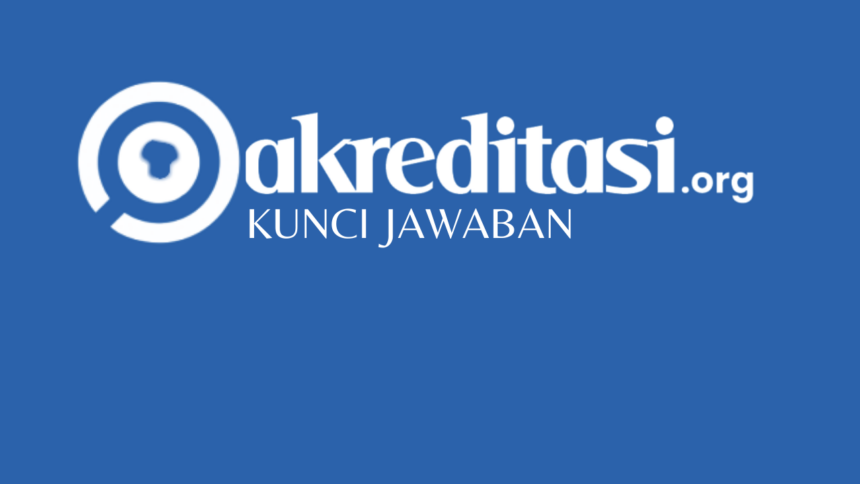 akreditasi.org
KUNCI JAWABAN